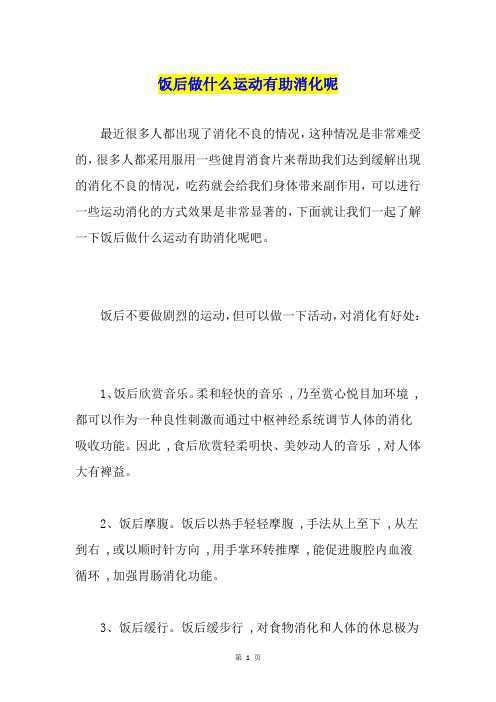 饭后做什么运动有助消化呢

最近很多人都出现了消化不良的情况，这种情况是非常难受的，很多人都采用服用一些健胃消食片来帮助我们达到缓解出现的消化不良的情况，吃药就会给我们身体带来副作用，可以进行一些运动消化的方式效果是非常显著的，下面就让我们一起了解一下饭后做什么运动有助消化呢吧。

饭后不要做剧烈的运动，但可以做一下活动，对消化有好处：

1、饭后欣赏音乐。柔和轻快的音乐，乃至赏心悦目加环境，都可以作为一种良性刺激而通过中枢神经系统调节人体的消化吸收功能。因此，食后欣赏轻柔明快、美妙动人的音乐，对人体大有裨益。

2、饭后摩腹。饭后以热手轻轻摩腹，手法从上至下，从左到右，或以顺时针方向，用手掌环转推摩，能促进腹腔内血液循环，加强胃肠消化功能。

3、饭后缓行。饭后缓步行，对食物消化和人体的休息极为

第 1 页